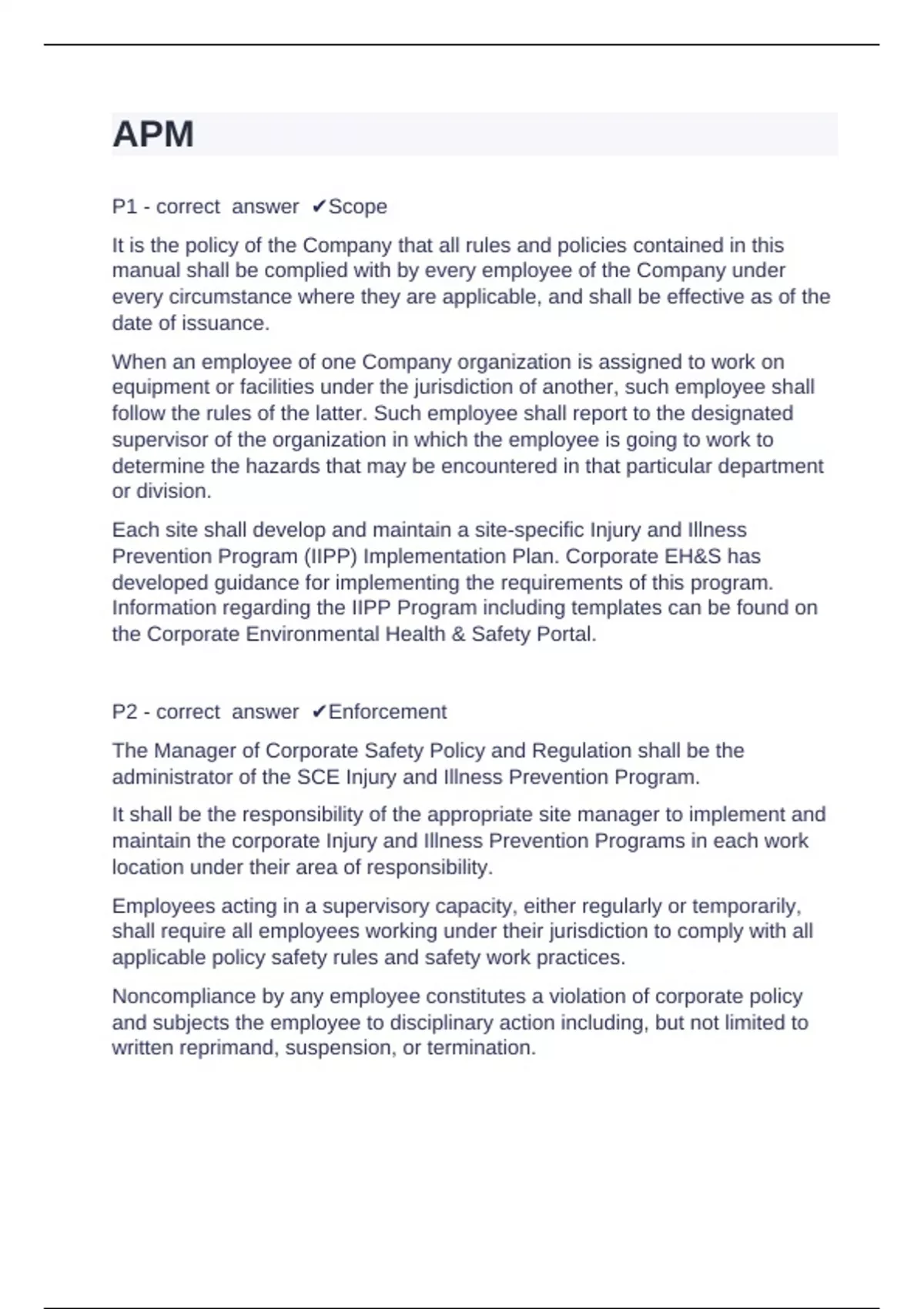 APM

P1 - correct answer ✔Scope

It is the policy of the Company that all rules and policies contained in this manual shall be complied with by every employee of the Company under every circumstance where they are applicable, and shall be effective as of the date of issuance.

When an employee of one Company organization is assigned to work on equipment or facilities under the jurisdiction of another, such employee shall follow the rules of the latter. Such employee shall report to the designated supervisor of the organization in which the employee is going to work to determine the hazards that may be encountered in that particular department or division.

Each site shall develop and maintain a site-specific Injury and Illness Prevention Program (IIPP) Implementation Plan. Corporate EH&S has developed guidance for implementing the requirements of this program. Information regarding the IIPP Program including templates can be found on the Corporate Environmental Health & Safety Portal.

P2 - correct answer ✔Enforcement

The Manager of Corporate Safety Policy and Regulation shall be the administrator of the SCE Injury and Illness Prevention Program.

It shall be the responsibility of the appropriate site manager to implement and maintain the corporate Injury and Illness Prevention Programs in each work location under their area of responsibility.

Employees acting in a supervisory capacity, either regularly or temporarily, shall require all employees working under their jurisdiction to comply with all applicable policy safety rules and safety work practices.

Noncompliance by any employee constitutes a violation of corporate policy and subjects the employee to disciplinary action including, but not limited to written reprimand, suspension, or termination.